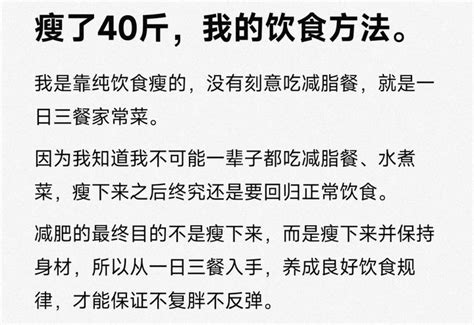 瘦了40斤，我的饮食方法。

我是靠纯饮食瘦的，没有刻意吃减脂餐，就是一日三餐家常菜。

因为我知道我不可能一辈子都吃减脂餐、水煮菜，瘦下来之后终究还是要回归正常饮食。

减肥的最终目的不是瘦下来，而是瘦下来并保持身材，所以从一日三餐入手，养成良好饮食规律，才能保证不复胖不反弹。